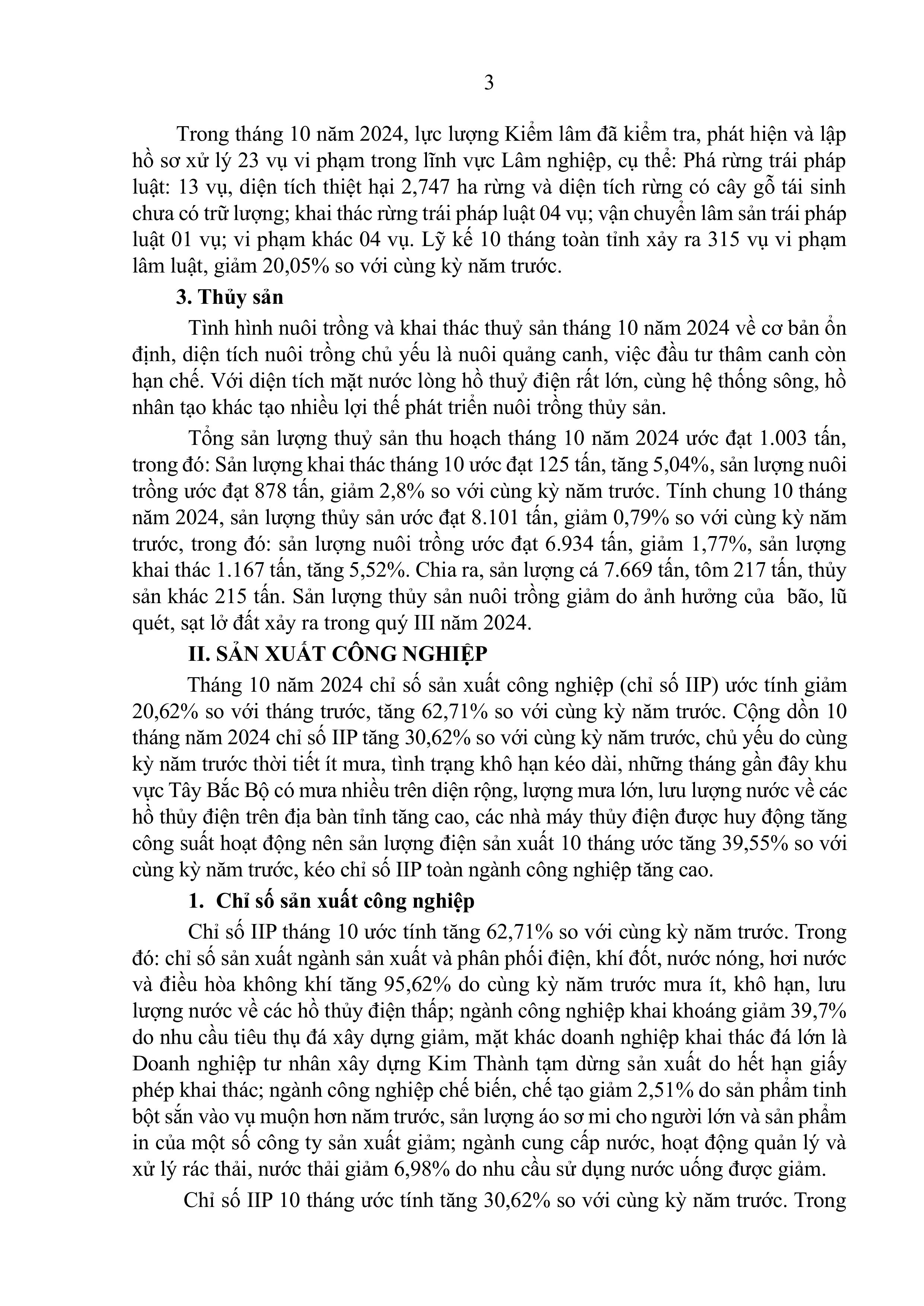 3

Trong tháng 10 năm 2024, lực lượng Kiểm lâm đã kiểm tra, phát hiện và lập hồ sơ xử lý 23 vụ vi phạm trong lĩnh vực Lâm nghiệp, cụ thể: Phá rừng trái pháp luật: 13 vụ, diện tích thiệt hại 2,747 ha rừng và diện tích rừng có cây gỗ tái sinh chưa có trữ lượng; khai thác rừng trái pháp luật 04 vụ; vận chuyển lâm sản trái pháp luật 01 vụ; vi phạm khác 04 vụ. Lỹ kế 10 tháng toàn tỉnh xảy ra 315 vụ vi phạm lâm luật, giảm 20,05% so với cùng kỳ năm trước.

3. Thủy sản

Tình hình nuôi trồng và khai thác thuỷ sản tháng 10 năm 2024 về cơ bản ổn định, diện tích nuôi trồng chủ yếu là nuôi quảng canh, việc đầu tư thâm canh còn hạn chế. Với diện tích mặt nước lòng hồ thuỷ điện rất lớn, cùng hệ thống sông, hồ nhân tạo khác tạo nhiều lợi thế phát triển nuôi trồng thủy sản.

Tổng sản lượng thuỷ sản thu hoạch tháng 10 năm 2024 ước đạt 1.003 tấn, trong đó: Sản lượng khai thác tháng 10 ước đạt 125 tấn, tăng 5,04%, sản lượng nuôi trồng ước đạt 878 tấn, giảm 2,8% so với cùng kỳ năm trước. Tính chung 10 tháng năm 2024, sản lượng thủy sản ước đạt 8.101 tấn, giảm 0,79% so với cùng kỳ năm trước, trong đó: sản lượng nuôi trồng ước đạt 6.934 tấn, giảm 1,77%, sản lượng khai thác 1.167 tấn, tăng 5,52%. Chia ra, sản lượng cá 7.669 tấn, tôm 217 tấn, thủy sản khác 215 tấn. Sản lượng thủy sản nuôi trồng giảm do ảnh hưởng của bão, lũ quét, sạt lở đất xảy ra trong quý III năm 2024.

II. SẢN XUẤT CÔNG NGHIỆP

Tháng 10 năm 2024 chỉ số sản xuất công nghiệp (chỉ số IIP) ước tính giảm 20,62% so với tháng trước, tăng 62,71% so với cùng kỳ năm trước. Cộng dồn 10 tháng năm 2024 chỉ số IIP tăng 30,62% so với cùng kỳ năm trước, chủ yếu do cùng kỳ năm trước thời tiết ít mưa, tình trạng khô hạn kéo dài, những tháng gần đây khu vực Tây Bắc Bộ có mưa nhiều trên diện rộng, lượng mưa lớn, lưu lượng nước về các hồ thủy điện trên địa bàn tỉnh tăng cao, các nhà máy thủy điện được huy động tăng công suất hoạt động nên sản lượng điện sản xuất 10 tháng ước tăng 39,55% so với cùng kỳ năm trước, kéo chỉ số IIP toàn ngành công nghiệp tăng cao.

1. Chỉ số sản xuất công nghiệp

Chỉ số IIP tháng 10 ước tính tăng 62,71% so với cùng kỳ năm trước. Trong đó: chỉ số sản xuất ngành sản xuất và phân phối điện, khí đốt, nước nóng, hơi nước và điều hòa không khí tăng 95,62% do cùng kỳ năm trước mưa ít, khô hạn, lưu lượng nước về các hồ thủy điện thấp; ngành công nghiệp khai khoáng giảm 39,7% do nhu cầu tiêu thụ đá xây dựng giảm, mặt khác doanh nghiệp khai thác đá lớn là Doanh nghiệp tư nhân xây dựng Kim Thành tạm dừng sản xuất do hết hạn giấy phép khai thác; ngành công nghiệp chế biến, chế tạo giảm 2,51% do sản phẩm tinh bột sắn vào vụ muộn hơn năm trước, sản lượng áo sơ mi cho người lớn và sản phẩm in của một số công ty sản xuất giảm; ngành cung cấp nước, hoạt động quản lý và xử lý rác thải, nước thải giảm 6,98% do nhu cầu sử dụng nước uống được giảm.

Chỉ số IIP 10 tháng ước tính tăng 30,62% so với cùng kỳ năm trước. Trong